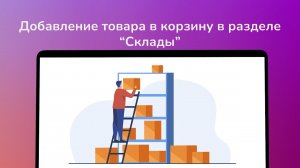 Добавление товара в корзину в разделе “Склады”